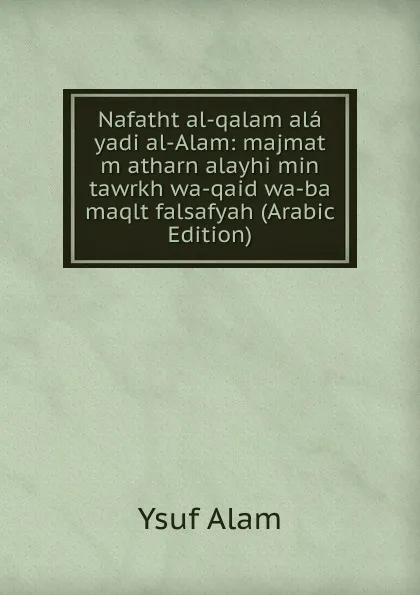 Nafatht al-qalam alá yadi al-Alam: majmat m atharn alayhi min tawrkh wa-qaid wa-ba maqlt falsafyah (Arabic Edition)

Ysuf Alam